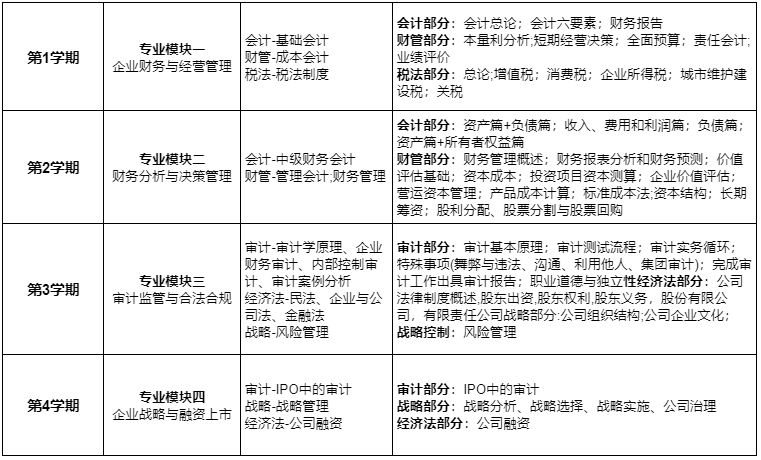 | 第1学期 | 专业模块一 企业财务与经营管理 | 会计-基础会计 财管-成本会计 税法-税法制度 | 会计部分：会计总论；会计六要素；财务报告 财管部分：本量利分析;短期经营决策；全面预算；责任会计；业绩评价 税法部分：总论;增值税；消费税；企业所得税；城市维护建设税；关税 |
|---|---|---|---|
| 第2学期 | 专业模块二 财务分析与决策管理 | 会计-中级财务会计 财管-管理会计;财务管理 | 会计部分：资产篇+负债篇；收入、费用和利润篇；负债篇；资产篇+所有者权益篇 财管部分：财务管理概述；财务报表分析和财务预测；价值评估基础；资本成本；投资项目资本测算；企业价值评估；营运资本管理；产品成本计算；标准成本法;资本结构；长期筹资；股利分配、股票分割与股票回购 |
| 第3学期 | 专业模块三 审计监管与合法合规 | 审计-审计学原理、企业财务审计、内部控制审计、审计案例分析 经济法-民法、企业与公司法、金融法 战略-风险管理 | 审计部分：审计基本原理；审计测试流程；审计实务循环；特殊事项(舞弊与违法、沟通、利用他人、集团审计)；完成审计工作出具审计报告；职业道德与独立性经济法部分：公司法律制度概述,股东出资,股东权利,股东义务，股份有限公司，有限责任公司战略部分:公司组织结构;公司企业文化; 战略控制：风险管理 |
| 第4学期 | 专业模块四 企业战略与融资上市 | 审计-IPO中的审计 战略-战略管理 经济法-公司融资 | 审计部分：IPO中的审计 战略部分：战略分析、战略选择、战略实施、公司治理 经济法部分：公司融资 |